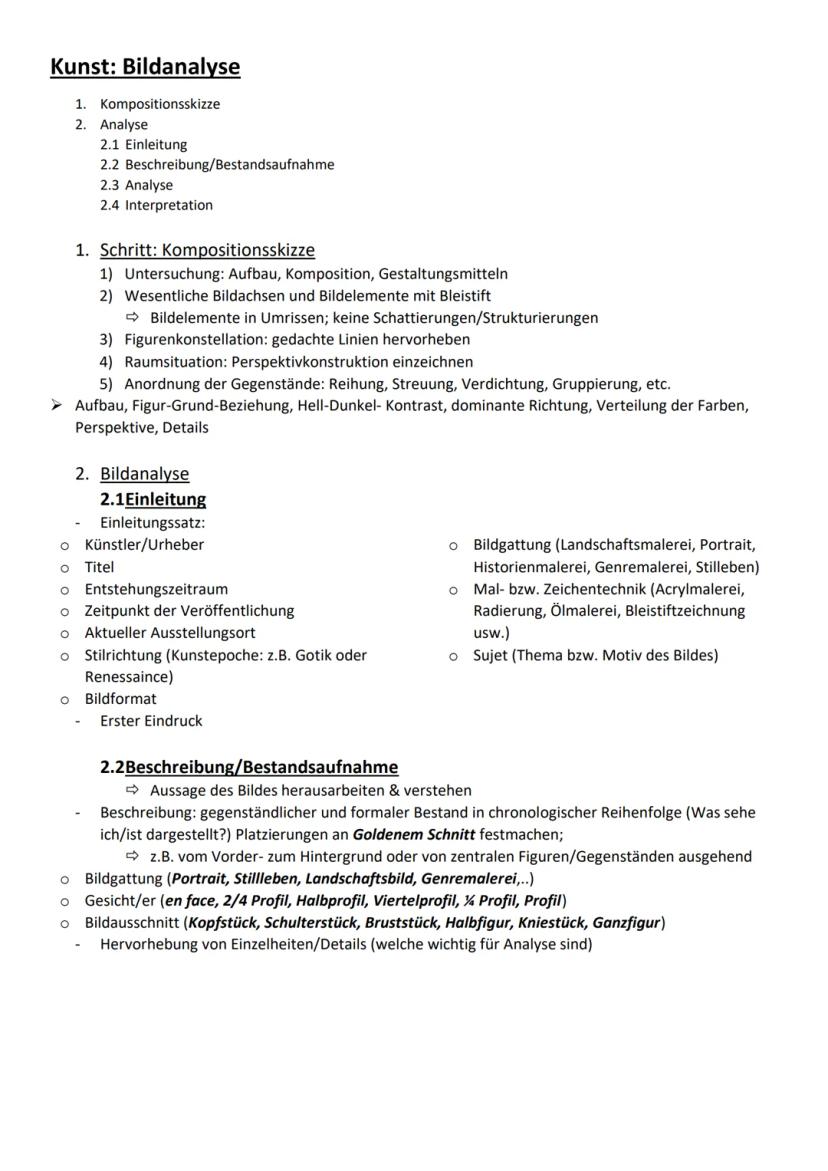 Kunst: Bildanalyse

1. Kompositionsskizze
2. Analyse
2.1 Einleitung
2.2 Beschreibung/Bestandsaufnahme
2.3 Analyse
2.4 Interpretation

1. Schritt: Kompositionsskizze
1) Untersuchung: Aufbau, Komposition, Gestaltungsmitteln
2) Wesentliche Bildachsen und Bildelemente mit Bleistift
⇨ Bildelemente in Umrissen; keine Schattierungen/Strukturierungen
3) Figurenkonstellation: gedachte Linien hervorheben
4) Raumsituation: Perspektivkonstruktion einzeichnen
5) Anordnung der Gegenstände: Reihung, Streuung, Verdichtung, Gruppierung, etc.
➢ Aufbau, Figur-Grund-Beziehung, Hell-Dunkel- Kontrast, dominante Richtung, Verteilung der Farben, Perspektive, Details

2. Bildanalyse
2.1Einleitung
- Einleitungssatz:
o Künstler/Urheber
o Titel
o Entstehungszeitraum
o Zeitpunkt der Veröffentlichung
o Aktueller Ausstellungsort
o Stilrichtung (Kunstepoche: z.B. Gotik oder Renessaince)
o Bildformat
o Bildgattung (Landschaftsmalerei, Portrait, Historienmalerei, Genremalerei, Stilleben)
o Mal- bzw. Zeichentechnik (Acrylmalerei, Radierung, Ölmalerei, Bleistiftzeichnung usw.)
o Sujet (Thema bzw. Motiv des Bildes)
- Erster Eindruck

2.2Beschreibung/Bestandsaufnahme
⇨ Aussage des Bildes herausarbeiten & verstehen
- Beschreibung: gegenständlicher und formaler Bestand in chronologischer Reihenfolge (Was sehe ich/ist dargestellt?) Platzierungen an Goldenem Schnitt festmachen;
⇨ z.B. vom Vorder- zum Hintergrund oder von zentralen Figuren/Gegenständen ausgehend
o Bildgattung (Portrait, Stillleben, Landschaftsbild, Genremalerei,..)
o Gesicht/er (en face, 2/4 Profil, Halbprofil, Viertelprofil, ¼ Profil, Profil)
o Bildausschnitt (Kopfstück, Schulterstück, Bruststück, Halbfigur, Kniestück, Ganzfigur)
- Hervorhebung von Einzelheiten/Details (welche wichtig für Analyse sind)